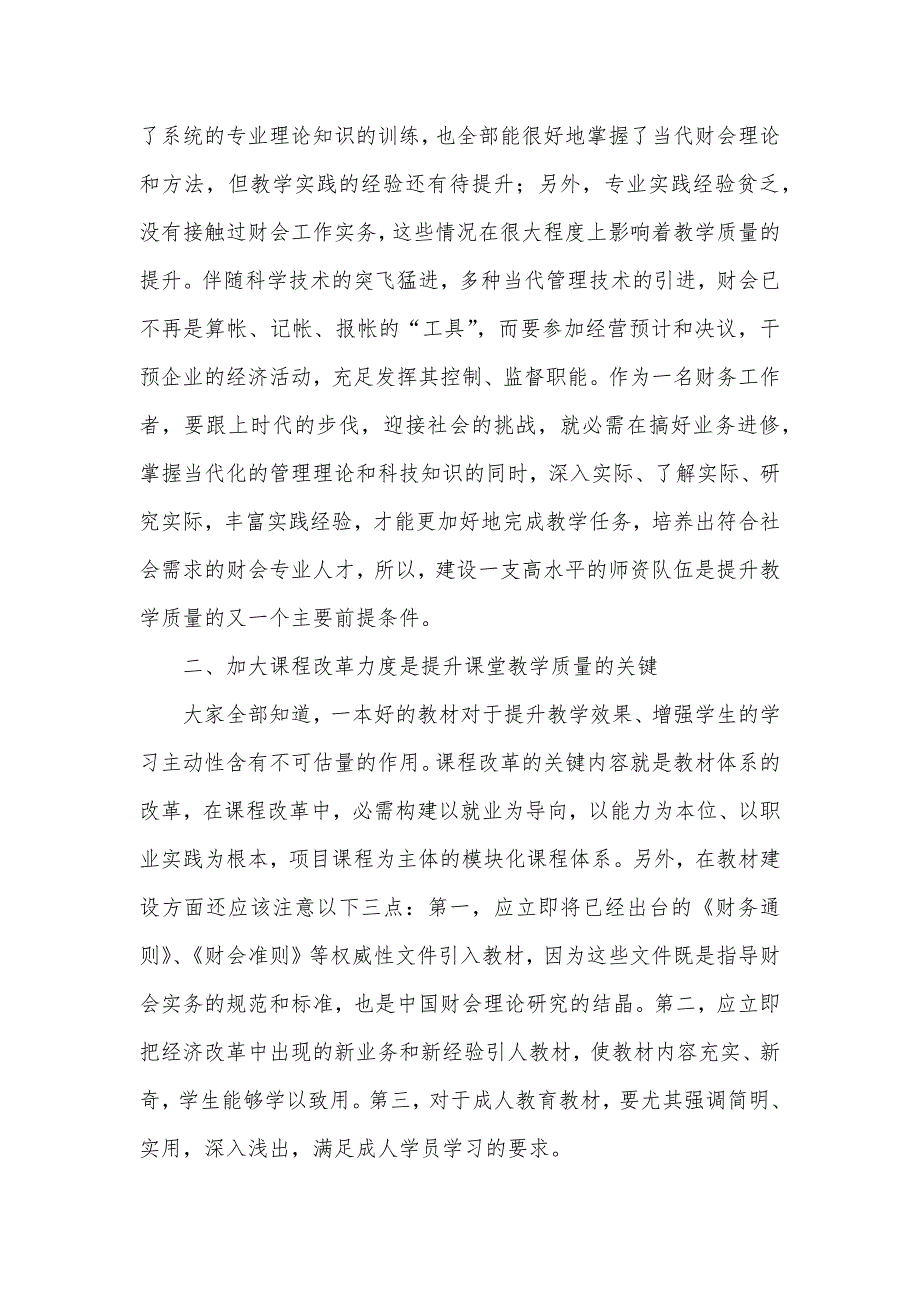 了系统的专业理论知识的训练，也全部能很好地掌握了当代财会理论和方法，但教学实践的经验还有待提升；另外，专业实践经验贫乏，没有接触过财会工作实务，这些情况在很大程度上影响着教学质量的提升。伴随科学技术的突飞猛进，多种当代管理技术的引进，财会已不再是算帐、记帐、报帐的“工具”，而要参加经营预计和决议，干预企业的经济活动，充足发挥其控制、监督职能。作为一名财务工作者，要跟上时代的步伐，迎接社会的挑战，就必需在搞好业务进修，掌握当代化的管理理论和科技知识的同时，深入实际、了解实际、研究实际，丰富实践经验，才能更加好地完成教学任务，培养出符合社会需求的财会专业人才，所以，建设一支高水平的师资队伍是提升教学质量的又一个主要前提条件。

二、加大课程改革力度是提升课堂教学质量的关键

大家全部知道，一本好的教材对于提升教学效果、增强学生的学习主动性含有不可估量的作用。课程改革的关键内容就是教材体系的改革，在课程改革中，必需构建以就业为导向，以能力为本位、以职业实践为根本，项目课程为主体的模块化课程体系。另外，在教材建设方面还应该注意以下三点：第一，应立即将已经出台的《财务通则》、《财会准则》等权威性文件引入教材，因为这些文件既是指导财会实务的规范和标准，也是中国财会理论研究的结晶。第二，应立即把经济改革中出现的新业务和新经验引人教材，使教材内容充实、新奇，学生能够学以致用。第三，对于成人教育教材，要尤其强调简明、实用，深入浅出，满足成人学员学习的要求。